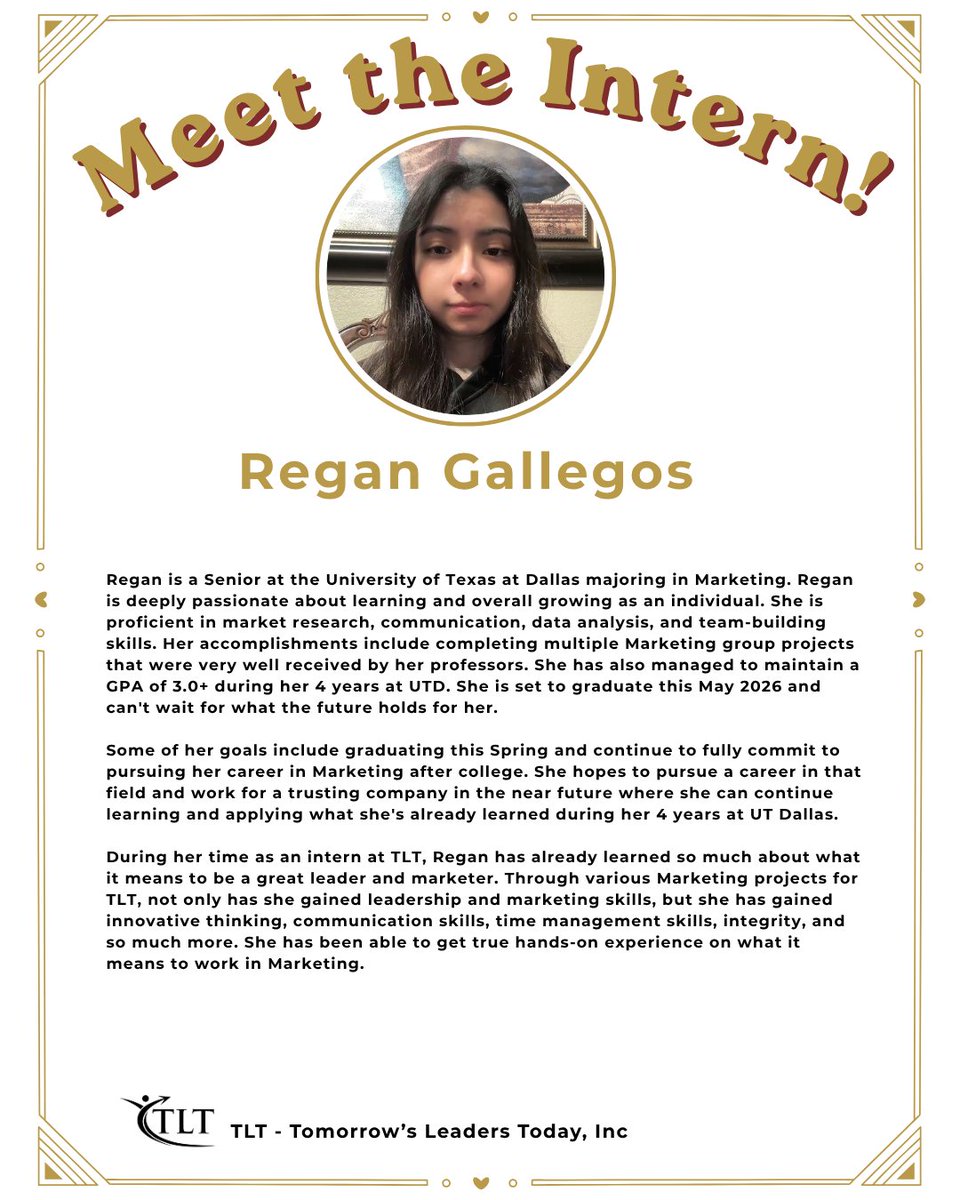 Meet the Intern!

Regan Gallegos

Regan is a Senior at the University of Texas at Dallas majoring in Marketing. Regan is deeply passionate about learning and overall growing as an individual. She is proficient in market research, communication, data analysis, and team-building skills. Her accomplishments include completing multiple Marketing group projects that were very well received by her professors. She has also managed to maintain a GPA of 3.0+ during her 4 years at UTD. She is set to graduate this May 2026 and can't wait for what the future holds for her.

Some of her goals include graduating this Spring and continue to fully commit to pursuing her career in Marketing after college. She hopes to pursue a career in that field and work for a trusting company in the near future where she can continue learning and applying what she's already learned during her 4 years at UT Dallas.

During her time as an intern at TLT, Regan has already learned so much about what it means to be a great leader and marketer. Through various Marketing projects for TLT, not only has she gained leadership and marketing skills, but she has gained innovative thinking, communication skills, time management skills, integrity, and so much more. She has been able to get true hands-on experience on what it means to work in Marketing.

TLT

TLT - Tomorrow's Leaders Today, Inc